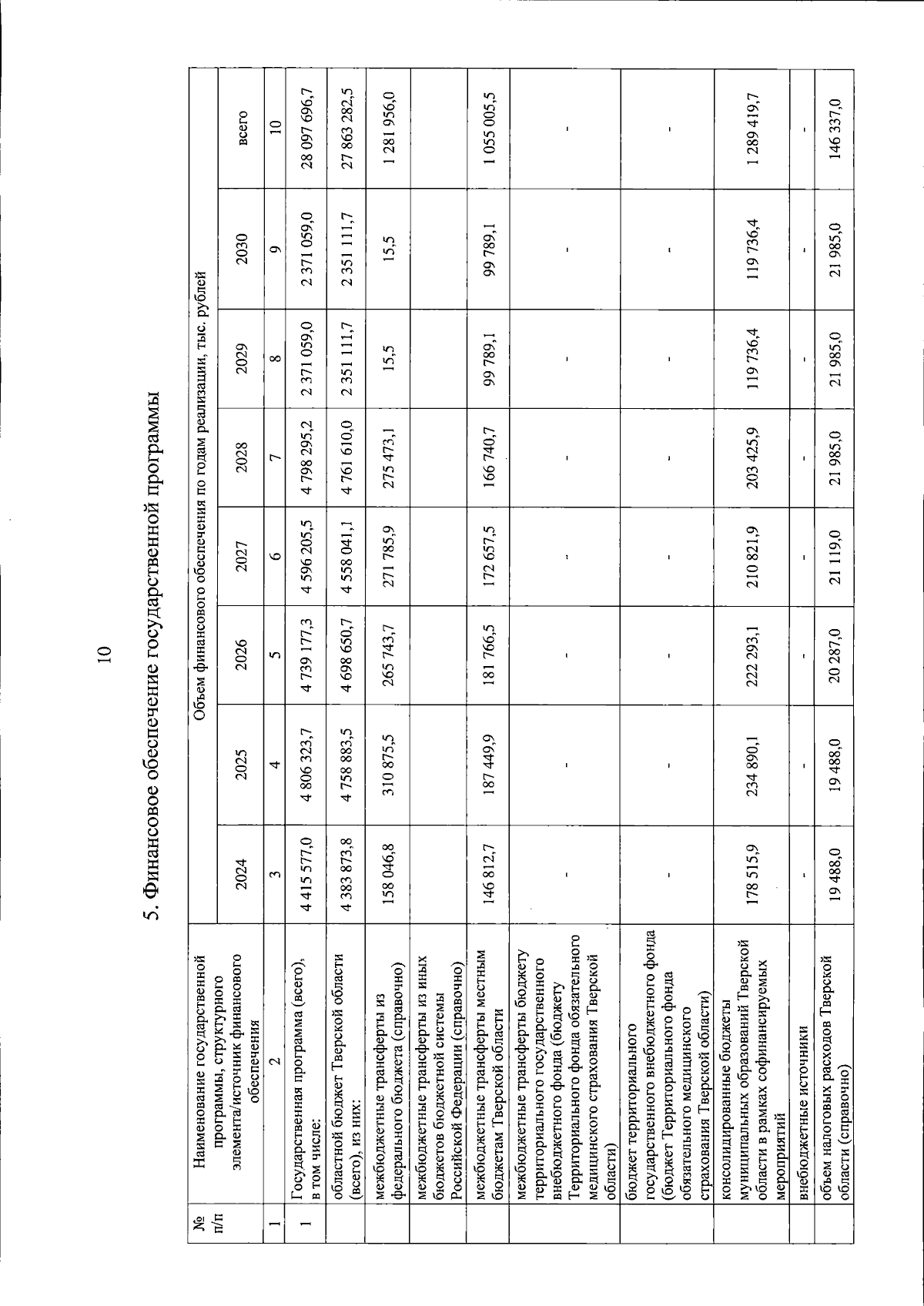 10

5. Финансовое обеспечение государственной программы

| № п/п | Наименование государственной программы, структурного элемента/источник финансового обеспечения | Объем финансового обеспечения по годам реализации, тыс. рублей | | | | | | | |
|---|---|---|---|---|---|---|---|---|---|
| | | 2024 | 2025 | 2026 | 2027 | 2028 | 2029 | 2030 | всего |
| 1 | 2 | 3 | 4 | 5 | 6 | 7 | 8 | 9 | 10 |
| 1 | Государственная программа (всего), в том числе: | 4 415 577,0 | 4 806 323,7 | 4 739 177,3 | 4 596 205,5 | 4 798 295,2 | 2 371 059,0 | 2 371 059,0 | 28 097 696,7 |
| | областной бюджет Тверской области (всего), из них: | 4 383 873,8 | 4 758 883,5 | 4 698 650,7 | 4 558 041,1 | 4 761 610,0 | 2 351 111,7 | 2 351 111,7 | 27 863 282,5 |
| | межбюджетные трансферты из федерального бюджета (справочно) | 158 046,8 | 310 875,5 | 265 743,7 | 271 785,9 | 275 473,1 | 15,5 | 15,5 | 1 281 956,0 |
| | межбюджетные трансферты из иных бюджетов бюджетной системы Российской Федерации (справочно) | | | | | | | | |
| | межбюджетные трансферты местным бюджетам Тверской области | 146 812,7 | 187 449,9 | 181 766,5 | 172 657,5 | 166 740,7 | 99 789,1 | 99 789,1 | 1 055 005,5 |
| | межбюджетные трансферты бюджету территориального государственного внебюджетного фонда (бюджету Территориального фонда обязательного медицинского страхования Тверской области) | - | - | - | - | - | - | - | - |
| | бюджет территориального государственного внебюджетного фонда (бюджет Территориального фонда обязательного медицинского страхования Тверской области) | - | - | - | - | - | - | - | - |
| | консолидированные бюджеты муниципальных образований Тверской области в рамках софинансируемых мероприятий | 178 515,9 | 234 890,1 | 222 293,1 | 210 821,9 | 203 425,9 | 119 736,4 | 119 736,4 | 1 289 419,7 |
| | внебюджетные источники | - | - | - | - | - | - | - | - |
| | объем налоговых расходов Тверской области (справочно) | 19 488,0 | 19 488,0 | 20 287,0 | 21 119,0 | 21 985,0 | 21 985,0 | 21 985,0 | 146 337,0 |